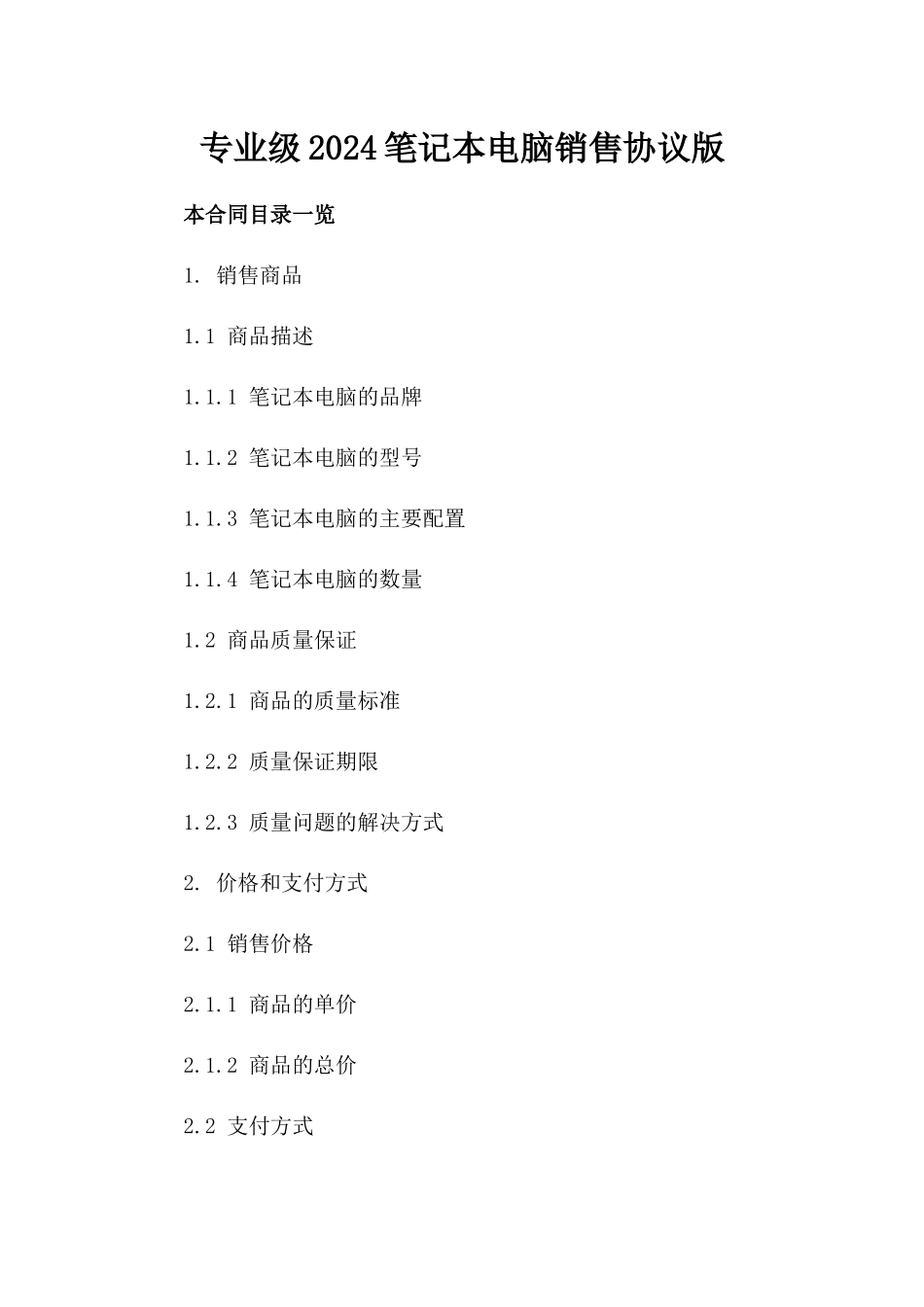 专业级2024笔记本电脑销售协议版

本合同目录一览

1. 销售商品

1.1 商品描述

1.1.1 笔记本电脑的品牌

1.1.2 笔记本电脑的型号

1.1.3 笔记本电脑的主要配置

1.1.4 笔记本电脑的数量

1.2 商品质量保证

1.2.1 商品的质量标准

1.2.2 质量保证期限

1.2.3 质量问题的解决方式

2. 价格和支付方式

2.1 销售价格

2.1.1 商品的单价

2.1.2 商品的总价

2.2 支付方式